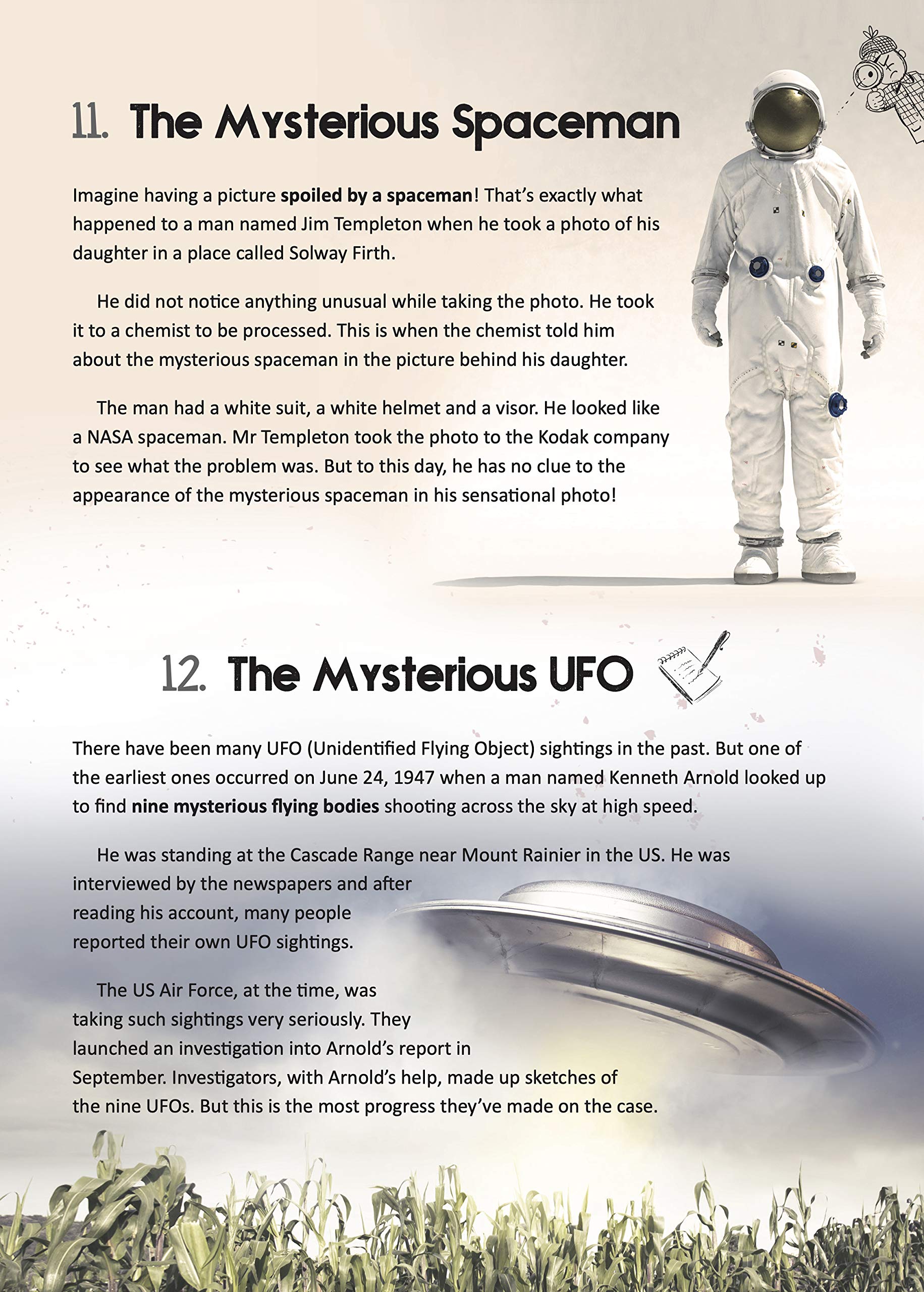 11. The Mysterious Spaceman

Imagine having a picture spoiled by a spaceman! That's exactly what happened to a man named Jim Templeton when he took a photo of his daughter in a place called Solway Firth.

He did not notice anything unusual while taking the photo. He took it to a chemist to be processed. This is when the chemist told him about the mysterious spaceman in the picture behind his daughter.

The man had a white suit, a white helmet and a visor. He looked like a NASA spaceman. Mr Templeton took the photo to the Kodak company to see what the problem was. But to this day, he has no clue to the appearance of the mysterious spaceman in his sensational photo!

12. The Mysterious UFO

There have been many UFO (Unidentified Flying Object) sightings in the past. But one of the earliest ones occurred on June 24, 1947 when a man named Kenneth Arnold looked up to find nine mysterious flying bodies shooting across the sky at high speed.

He was standing at the Cascade Range near Mount Rainier in the US. He was interviewed by the newspapers and after reading his account, many people reported their own UFO sightings.

The US Air Force, at the time, was taking such sightings very seriously. They launched an investigation into Arnold's report in September. Investigators, with Arnold's help, made up sketches of the nine UFOs. But this is the most progress they've made on the case.